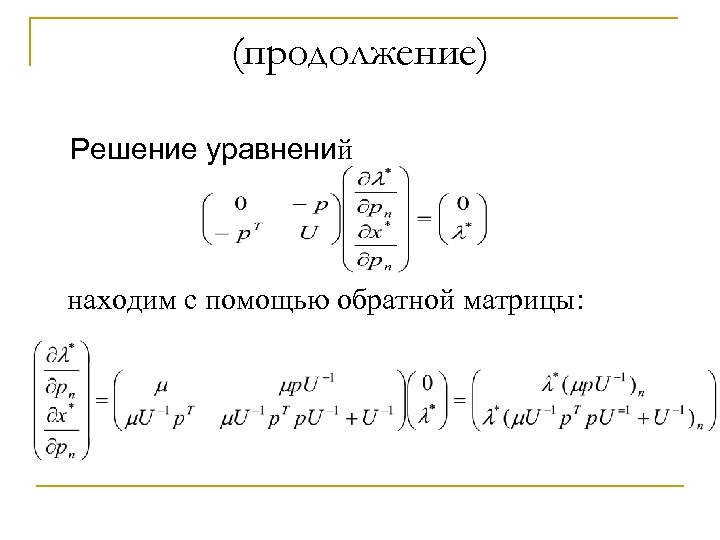 (продолжение)

Решение уравнений

$\begin{pmatrix} 0 & -p \\ -p^T & U \end{pmatrix} \begin{pmatrix} \frac{\partial \lambda^*}{\partial p_n} \\ \frac{\partial x^*}{\partial p_n} \end{pmatrix} = \begin{pmatrix} 0 \\ \lambda^* \end{pmatrix}$

находим с помощью обратной матрицы:

$\begin{pmatrix} \frac{\partial \lambda^*}{\partial p_n} \\ \frac{\partial x^*}{\partial p_n} \end{pmatrix} = \begin{pmatrix} \mu & \mu p U^{-1} \\ \mu U^{-1} p^T & \mu U^{-1} p^T p U^{-1} + U^{-1} \end{pmatrix} \begin{pmatrix} 0 \\ \lambda^* \end{pmatrix} = \begin{pmatrix} \lambda^* (\mu p U^{-1})_n \\ \lambda^* (\mu U^{-1} p^T p U^{=1} + U^{-1})_n \end{pmatrix}$